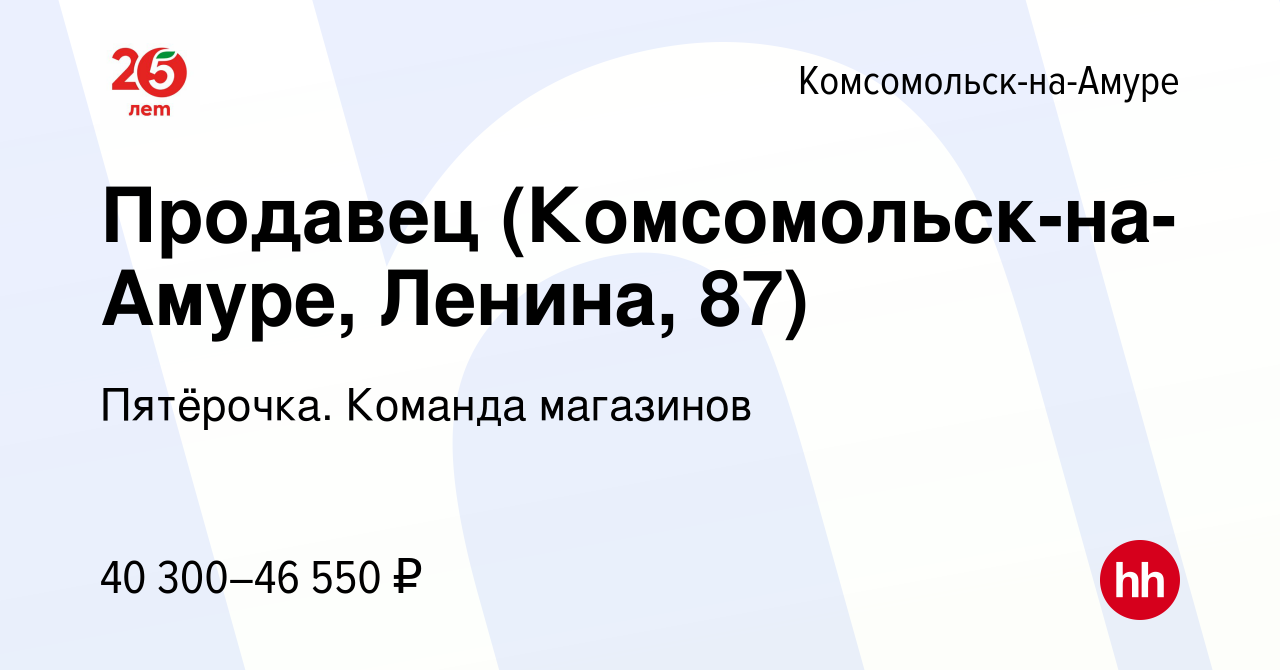 25 лет

Комсомольск-на-Амуре

Продавец (Комсомольск-на-Амуре, Ленина, 87)

Пятёрочка. Команда магазинов

40 300–46 550 ₽

hh